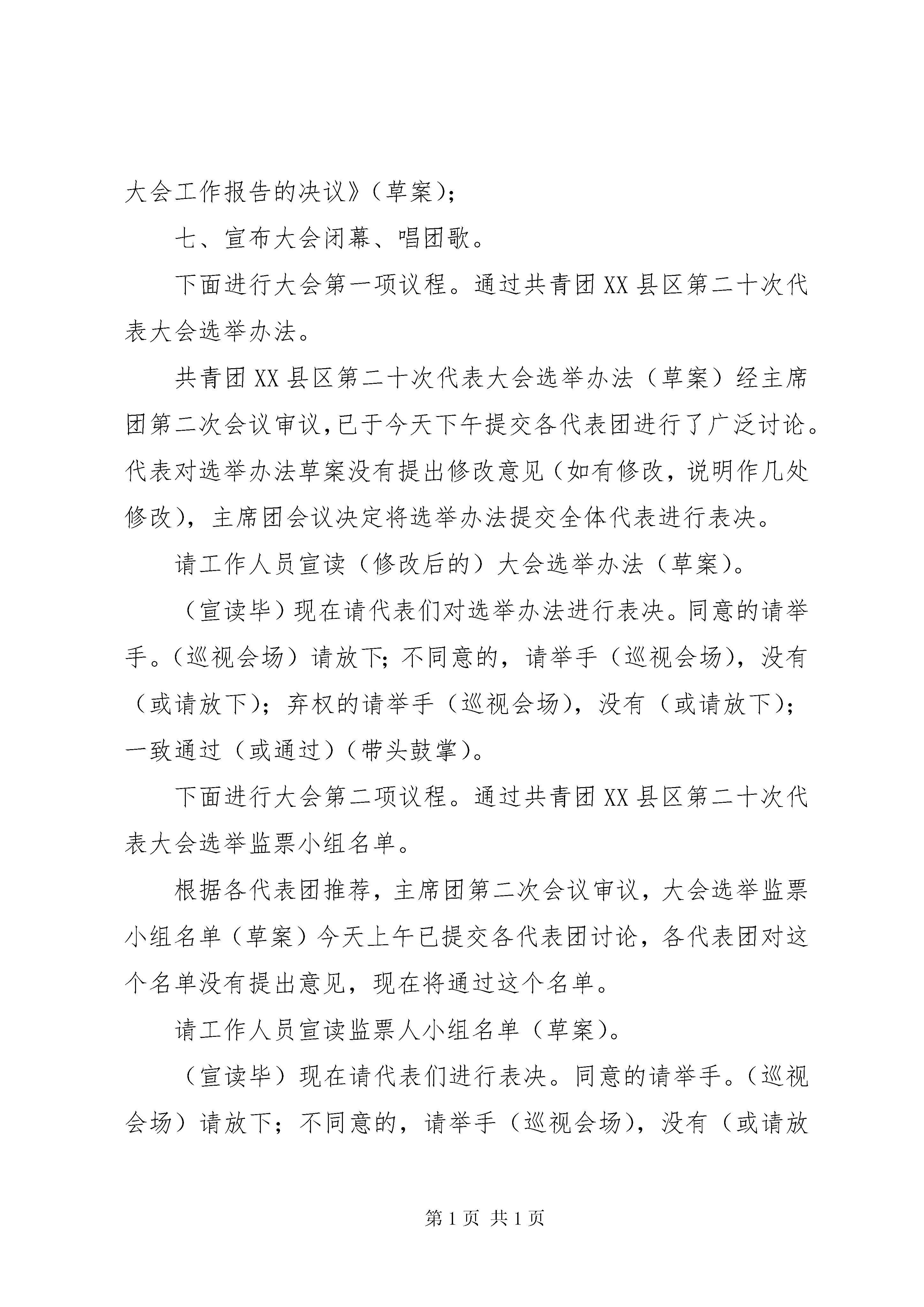 大会工作报告的决议》（草案）；

七、宣布大会闭幕、唱团歌。

下面进行大会第一项议程。通过共青团XX县区第二十次代表大会选举办法。

共青团XX县区第二十次代表大会选举办法（草案）经主席团第二次会议审议，已于今天下午提交各代表团进行了广泛讨论。代表对选举办法草案没有提出修改意见（如有修改，说明作几处修改），主席团会议决定将选举办法提交全体代表进行表决。

请工作人员宣读（修改后的）大会选举办法（草案）。

（宣读毕）现在请代表们对选举办法进行表决。同意的请举手。（巡视会场）请放下；不同意的，请举手（巡视会场），没有（或请放下）；弃权的请举手（巡视会场），没有（或请放下）；一致通过（或通过）（带头鼓掌）。

下面进行大会第二项议程。通过共青团XX县区第二十次代表大会选举监票小组名单。

根据各代表团推荐，主席团第二次会议审议，大会选举监票小组名单（草案）今天上午已提交各代表团讨论，各代表团对这个名单没有提出意见，现在将通过这个名单。

请工作人员宣读监票人小组名单（草案）。

（宣读毕）现在请代表们进行表决。同意的请举手。（巡视会场）请放下；不同意的，请举手（巡视会场），没有（或请放

第1页 共1页